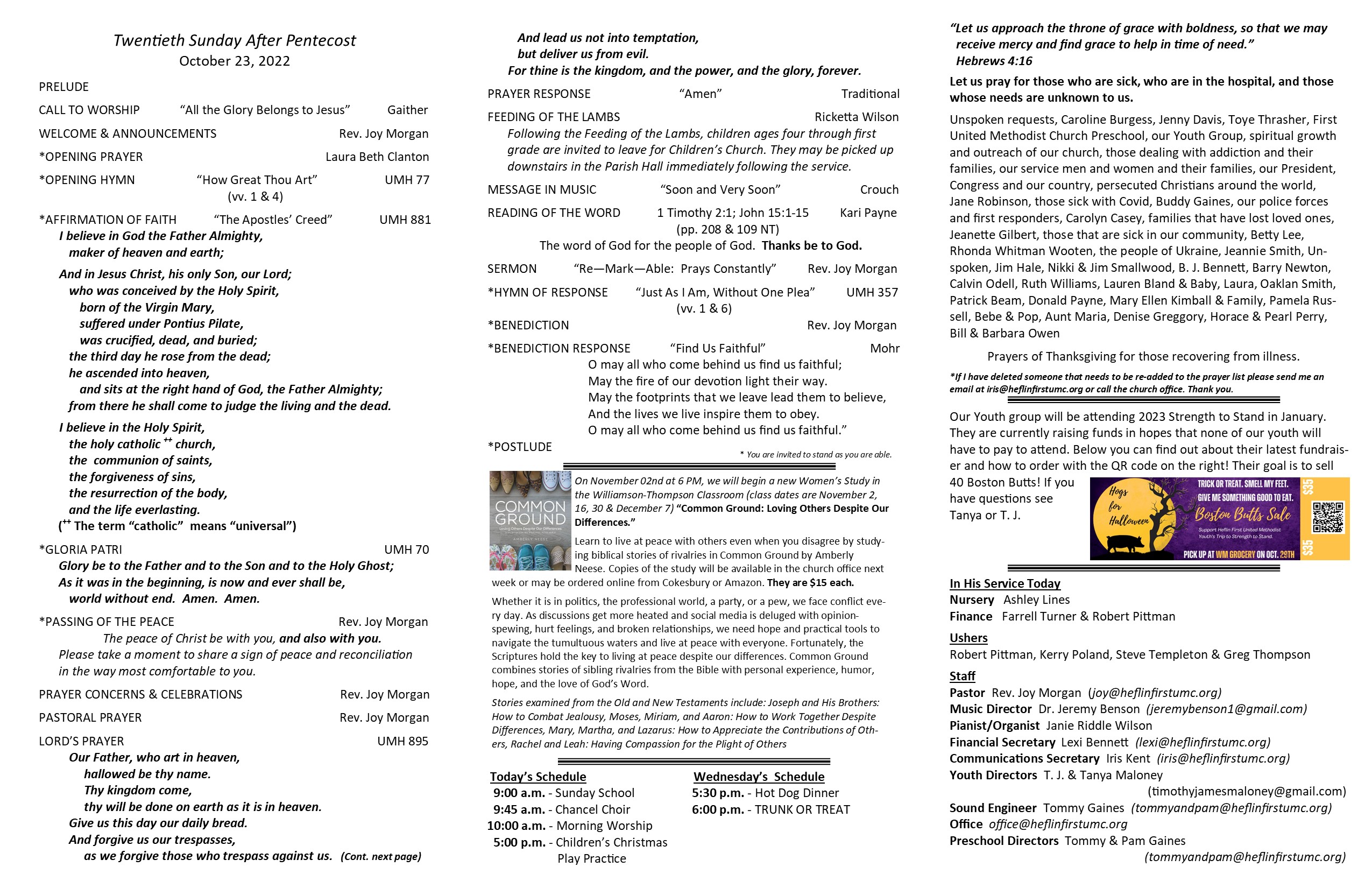 Twentieth Sunday After Pentecost
October 23, 2022

PRELUDE

CALL TO WORSHIP "All the Glory Belongs to Jesus" Gaither

WELCOME & ANNOUNCEMENTS Rev. Joy Morgan

*OPENING PRAYER Laura Beth Clanton

*OPENING HYMN "How Great Thou Art" UMH 77
(vv. 1 & 4)

*AFFIRMATION OF FAITH "The Apostles' Creed" UMH 881
I believe in God the Father Almighty,
maker of heaven and earth;

And in Jesus Christ, his only Son, our Lord;
who was conceived by the Holy Spirit,
born of the Virgin Mary,
suffered under Pontius Pilate,
was crucified, dead, and buried;
the third day he rose from the dead;
he ascended into heaven,
and sits at the right hand of God, the Father Almighty;
from there he shall come to judge the living and the dead.

I believe in the Holy Spirit,
the holy catholic ++ church,
the communion of saints,
the forgiveness of sins,
the resurrection of the body,
and the life everlasting.
(++ The term "catholic" means "universal")

*GLORIA PATRI UMH 70
Glory be to the Father and to the Son and to the Holy Ghost;
As it was in the beginning, is now and ever shall be,
world without end. Amen. Amen.

*PASSING OF THE PEACE Rev. Joy Morgan
The peace of Christ be with you, and also with you.
Please take a moment to share a sign of peace and reconciliation in the way most comfortable to you.

PRAYER CONCERNS & CELEBRATIONS Rev. Joy Morgan

PASTORAL PRAYER Rev. Joy Morgan

LORD'S PRAYER UMH 895
Our Father, who art in heaven,
hallowed be thy name.
Thy kingdom come,
thy will be done on earth as it is in heaven.
Give us this day our daily bread.
And forgive us our trespasses,
as we forgive those who trespass against us. (Cont. next page)

And lead us not into temptation,
but deliver us from evil.
For thine is the kingdom, and the power, and the glory, forever.

PRAYER RESPONSE "Amen" Traditional

FEEDING OF THE LAMBS Ricketta Wilson
Following the Feeding of the Lambs, children ages four through first grade are invited to leave for Children's Church. They may be picked up downstairs in the Parish Hall immediately following the service.

MESSAGE IN MUSIC "Soon and Very Soon" Crouch

READING OF THE WORD 1 Timothy 2:1; John 15:1-15 Kari Payne
(pp. 208 & 109 NT)
The word of God for the people of God. Thanks be to God.

SERMON "Re—Mark—Able: Prays Constantly" Rev. Joy Morgan

*HYMN OF RESPONSE "Just As I Am, Without One Plea" UMH 357
(vv. 1 & 6)

*BENEDICTION Rev. Joy Morgan

*BENEDICTION RESPONSE "Find Us Faithful" Mohr
O may all who come behind us find us faithful;
May the fire of our devotion light their way.
May the footprints that we leave lead them to believe,
And the lives we live inspire them to obey.
O may all who come behind us find us faithful."

*POSTLUDE
* You are invited to stand as you are able.

COMMON GROUND
Loving Others Despite Our Differences
AMBERLY NEESE

On November 02nd at 6 PM, we will begin a new Women's Study in the Williamson-Thompson Classroom (class dates are November 2, 16, 30 & December 7) "Common Ground: Loving Others Despite Our Differences."

Learn to live at peace with others even when you disagree by studying biblical stories of rivalries in Common Ground by Amberly Neese. Copies of the study will be available in the church office next week or may be ordered online from Cokesbury or Amazon. They are $15 each.

Whether it is in politics, the professional world, a party, or a pew, we face conflict every day. As discussions get more heated and social media is deluged with opinion-spewing, hurt feelings, and broken relationships, we need hope and practical tools to navigate the tumultuous waters and live at peace with everyone. Fortunately, the Scriptures hold the key to living at peace despite our differences. Common Ground combines stories of sibling rivalries from the Bible with personal experience, humor, hope, and the love of God's Word.

Stories examined from the Old and New Testaments include: Joseph and His Brothers: How to Combat Jealousy, Moses, Miriam, and Aaron: How to Work Together Despite Differences, Mary, Martha, and Lazarus: How to Appreciate the Contributions of Others, Rachel and Leah: Having Compassion for the Plight of Others

Today's Schedule
9:00 a.m. - Sunday School
9:45 a.m. - Chancel Choir
10:00 a.m. - Morning Worship
5:00 p.m. - Children's Christmas Play Practice

Wednesday's Schedule
5:30 p.m. - Hot Dog Dinner
6:00 p.m. - TRUNK OR TREAT

"Let us approach the throne of grace with boldness, so that we may receive mercy and find grace to help in time of need."
Hebrews 4:16

Let us pray for those who are sick, who are in the hospital, and those whose needs are unknown to us.

Unspoken requests, Caroline Burgess, Jenny Davis, Toye Thrasher, First United Methodist Church Preschool, our Youth Group, spiritual growth and outreach of our church, those dealing with addiction and their families, our service men and women and their families, our President, Congress and our country, persecuted Christians around the world, Jane Robinson, those sick with Covid, Buddy Gaines, our police forces and first responders, Carolyn Casey, families that have lost loved ones, Jeanette Gilbert, those that are sick in our community, Betty Lee, Rhonda Whitman Wooten, the people of Ukraine, Jeannie Smith, Unspoken, Jim Hale, Nikki & Jim Smallwood, B. J. Bennett, Barry Newton, Calvin Odell, Ruth Williams, Lauren Bland & Baby, Laura, Oaklan Smith, Patrick Beam, Donald Payne, Mary Ellen Kimball & Family, Pamela Russell, Bebe & Pop, Aunt Maria, Denise Greggory, Horace & Pearl Perry, Bill & Barbara Owen

Prayers of Thanksgiving for those recovering from illness.

*If I have deleted someone that needs to be re-added to the prayer list please send me an email at iris@heflinfirstumc.org or call the church office. Thank you.

Our Youth group will be attending 2023 Strength to Stand in January. They are currently raising funds in hopes that none of our youth will have to pay to attend. Below you can find out about their latest fundraiser and how to order with the QR code on the right! Their goal is to sell 40 Boston Butts! If you have questions see Tanya or T. J.

Hogs for Halloween
TRICK OR TREAT. SMELL MY FEET. GIVE ME SOMETHING GOOD TO EAT.
Boston Butts Sale
Support Heflin First United Methodist Youth's Trip to Strength to Stand.
PICK UP AT WM GROCERY ON OCT. 29TH
$35
$35

In His Service Today
Nursery Ashley Lines
Finance Farrell Turner & Robert Pittman

Ushers
Robert Pittman, Kerry Poland, Steve Templeton & Greg Thompson

Staff
Pastor Rev. Joy Morgan (joy@heflinfirstumc.org)
Music Director Dr. Jeremy Benson (jeremybenson1@gmail.com)
Pianist/Organist Janie Riddle Wilson
Financial Secretary Lexi Bennett (lexi@heflinfirstumc.org)
Communications Secretary Iris Kent (iris@heflinfirstumc.org)
Youth Directors T. J. & Tanya Maloney (timothyjamesmaloney@gmail.com)
Sound Engineer Tommy Gaines (tommyandpam@heflinfirstumc.org)
Office office@heflinfirstumc.org
Preschool Directors Tommy & Pam Gaines (tommyandpam@heflinfirstumc.org)